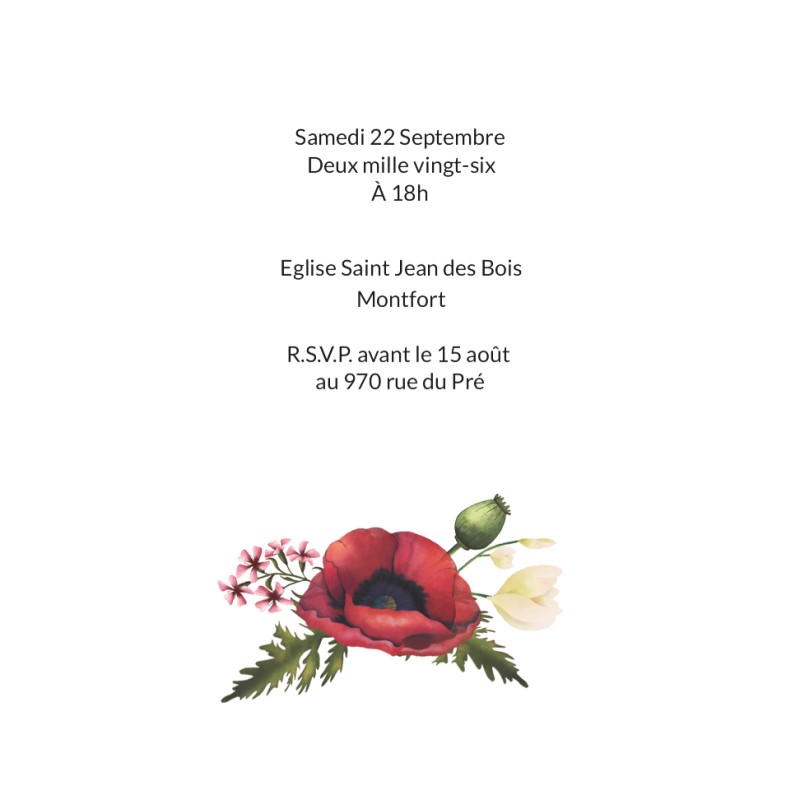 Samedi 22 Septembre
Deux mille vingt-six
À 18h

Eglise Saint Jean des Bois
Montfort

R.S.V.P. avant le 15 août
au 970 rue du Pré